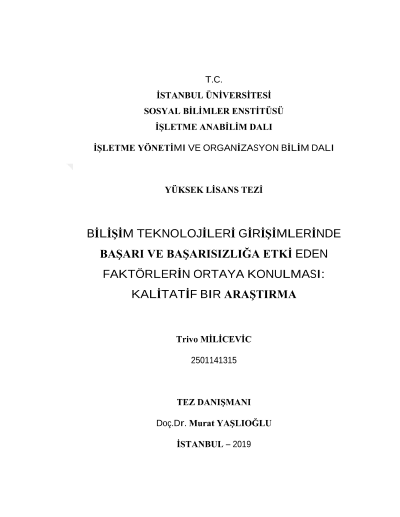 T.C.
İSTANBUL ÜNİVERSİTESİ
SOSYAL BİLİMLER ENSTİTÜSÜ
İŞLETME ANABİLİM DALI
İŞLETME YÖNETİMİ VE ORGANİZASYON BİLİM DALI

YÜKSEK LİSANS TEZİ

BİLİŞİM TEKNOLOJİLERİ GİRİŞİMLERİNDE BAŞARI VE BAŞARISIZLIĞA ETKİ EDEN FAKTÖRLERİN ORTAYA KONULMASI: KALİTATİF BIR ARAŞTIRMA

Trivo MİLİCEVİC
2501141315

TEZ DANIŞMANI
Doç.Dr. Murat YAŞLIOĞLU

İSTANBUL – 2019